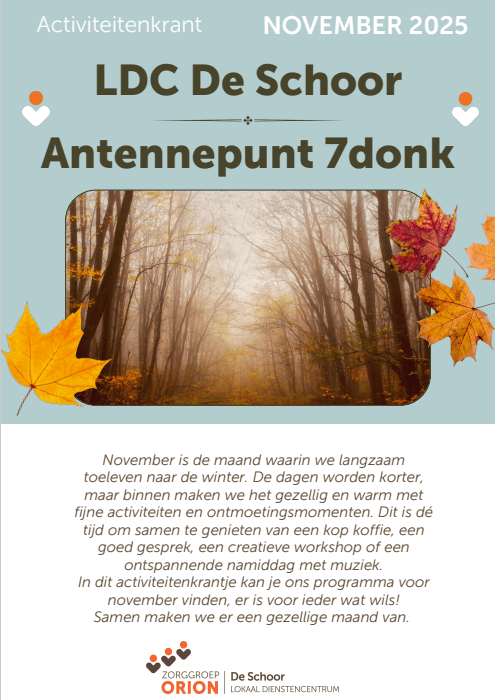 Activiteitenkrant

NOVEMBER 2025

LDC De Schoor

Antennepunt 7donk

November is de maand waarin we langzaam toeleven naar de winter. De dagen worden korter, maar binnen maken we het gezellig en warm met fijne activiteiten en ontmoetingsmomenten. Dit is dé tijd om samen te genieten van een kop koffie, een goed gesprek, een creatieve workshop of een ontspannende namiddag met muziek.
In dit activiteitenkrantje kan je ons programma voor november vinden, er is voor ieder wat wils!
Samen maken we er een gezellige maand van.

ZORGGROEP
ORION
De Schoor
LOKAAL DIENSTENCENTRUM